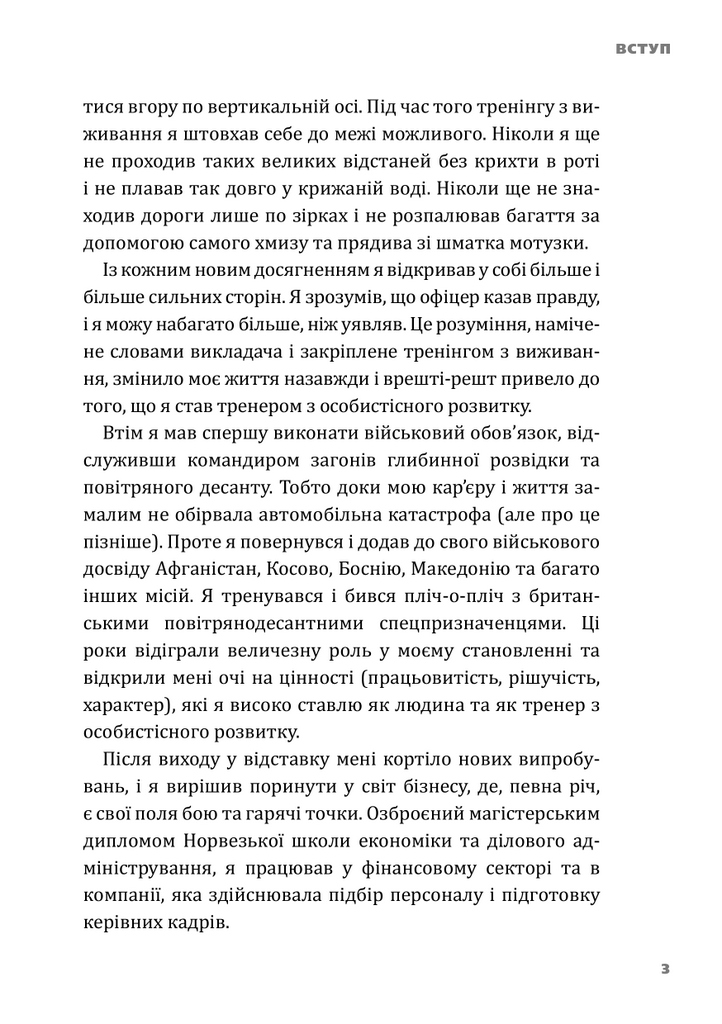 ВСТУП

тися вгору по вертикальній осі. Під час того тренінгу з виживання я штовхав себе до межі можливого. Ніколи я ще не проходив таких великих відстаней без крихти в роті і не плавав так довго у крижаній воді. Ніколи ще не знаходив дороги лише по зірках і не розпалював багаття за допомогою самого хмизу та прядива зі шматка мотузки.

Із кожним новим досягненням я відкривав у собі більше і більше сильних сторін. Я зрозумів, що офіцер казав правду, і я можу набагато більше, ніж уявляв. Це розуміння, намічене словами викладача і закріплене тренінгом з виживання, змінило моє життя назавжди і врешті-решт привело до того, що я став тренером з особистісного розвитку.

Втім я мав спершу виконати військовий обов'язок, відслуживши командиром загонів глибинної розвідки та повітряного десанту. Тобто доки мою кар'єру і життя замалим не обірвала автомобільна катастрофа (але про це пізніше). Проте я повернувся і додав до свого військового досвіду Афганістан, Косово, Боснію, Македонію та багато інших місій. Я тренувався і бився пліч-о-пліч з британськими повітрянодесантними спецпризначенцями. Ці роки відіграли величезну роль у моєму становленні та відкрили мені очі на цінності (працьовитість, рішучість, характер), які я високо ставлю як людина та як тренер з особистісного розвитку.

Після виходу у відставку мені кортіло нових випробувань, і я вирішив поринути у світ бізнесу, де, певна річ, є свої поля бою та гарячі точки. Озброєний магістерським дипломом Норвезької школи економіки та ділового адміністрування, я працював у фінансовому секторі та в компанії, яка здійснювала підбір персоналу і підготовку керівних кадрів.

3